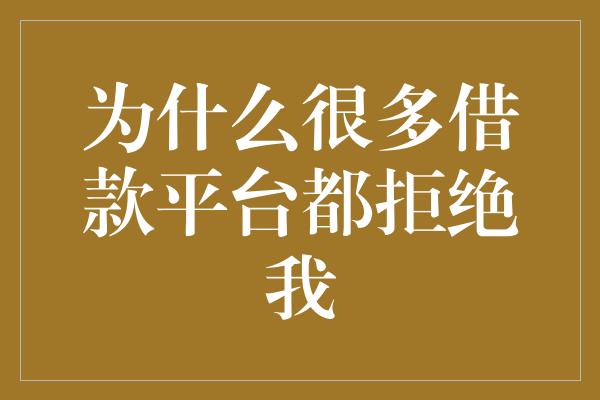 为什么很多借款平台都拒绝我